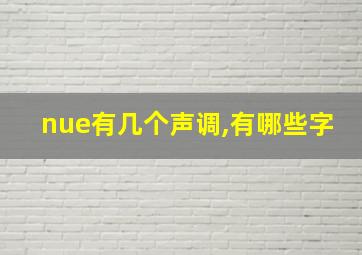 nue有几个声调,有哪些字